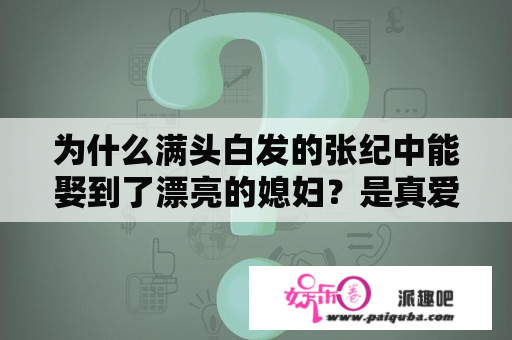 为什么满头白发的张纪中能娶到了漂亮的媳妇？是真爱

娱乐圈 派趣吧
www.paiquba.com